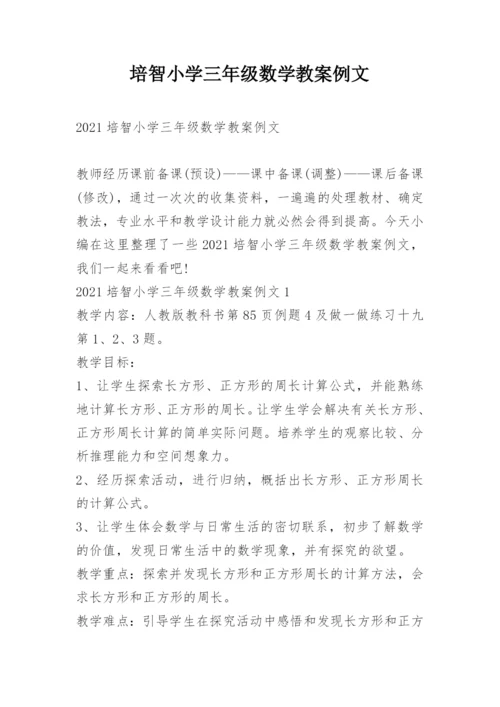 培智小学三年级数学教案例文

2021 培智小学三年级数学教案例文

教师经历课前备课(预设)——课中备课(调整)——课后备课(修改)，通过一次次的收集资料，一遍遍的处理教材、确定教法，专业水平和教学设计能力就必然会得到提高。今天小编在这里整理了一些 2021 培智小学三年级数学教案例文，我们一起来看看吧!
2021 培智小学三年级数学教案例文 1
教学内容：人教版教科书第 85 页例题 4 及做一做练习十九第 1、2、3 题。
教学目标：
1、让学生探索长方形、正方形的周长计算公式，并能熟练地计算长方形、正方形的周长。让学生学会解决有关长方形、正方形周长计算的简单实际问题。培养学生的观察比较、分析推理能力和空间想象力。
2、经历探索活动，进行归纳，概括出长方形、正方形周长的计算公式。
3、让学生体会数学与日常生活的密切联系，初步了解数学的价值，发现日常生活中的数学现象，并有探究的欲望。
教学重点：探索并发现长方形和正方形周长的计算方法，会求长方形和正方形的周长。
教学难点：引导学生在探究活动中感悟和发现长方形和正方